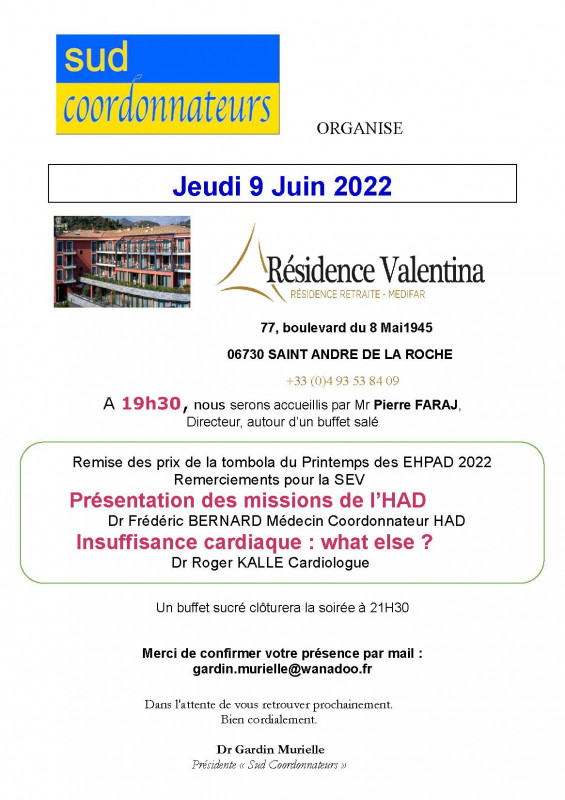 sud
coordonnateurs

ORGANISE

Jeudi 9 Juin 2022

Résidence Valentina
RÉSIDENCE RETRAITE - MEDIFAR

77, boulevard du 8 Mai1945

06730 SAINT ANDRE DE LA ROCHE

+33 (0)4 93 53 84 09

A 19h30, nous serons accueillis par Mr Pierre FARAJ, Directeur, autour d'un buffet salé

Remise des prix de la tombola du Printemps des EHPAD 2022
Remerciements pour la SEV
Présentation des missions de l'HAD
Dr Frédéric BERNARD Médecin Coordonnateur HAD
Insuffisance cardiaque : what else ?
Dr Roger KALLE Cardiologue

Un buffet sucré clôturera la soirée à 21H30

Merci de confirmer votre présence par mail :
gardin.murielle@wanadoo.fr

Dans l'attente de vous retrouver prochainement.
Bien cordialement.

Dr Gardin Murielle
Présidente « Sud Coordonnateurs »